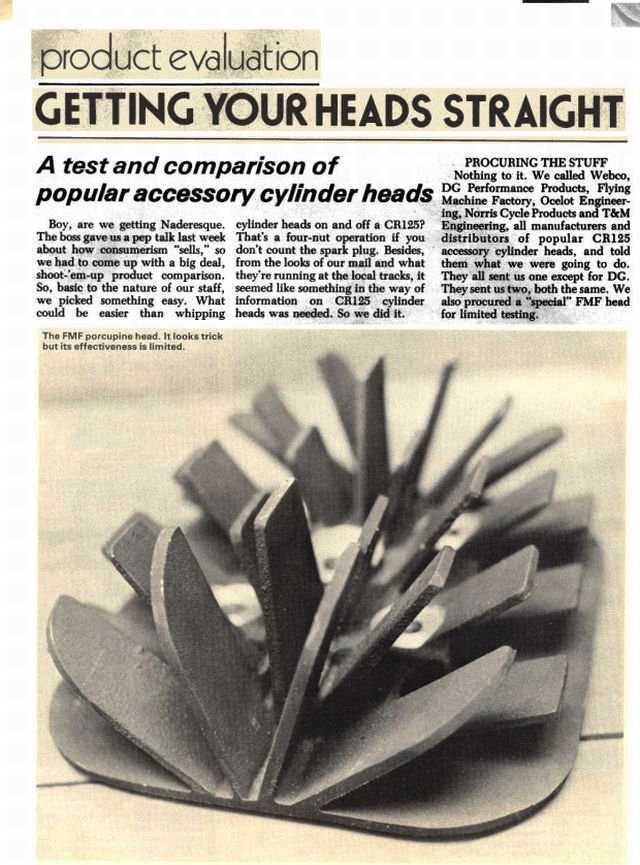 product evaluation

GETTING YOUR HEADS STRAIGHT

A test and comparison of popular accessory cylinder heads

Boy, are we getting Naderesque. The boss gave us a pep talk last week about how consumerism "sells," so we had to come up with a big deal, shoot-'em-up product comparison. So, basic to the nature of our staff, we picked something easy. What could be easier than whipping cylinder heads on and off a CR125? That's a four-nut operation if you don't count the spark plug. Besides, from the looks of our mail and what they're running at the local tracks, it seemed like something in the way of information on CR125 cylinder heads was needed. So we did it.

PROCURING THE STUFF

Nothing to it. We called Webco, DG Performance Products, Flying Machine Factory, Ocelot Engineering, Norris Cycle Products and T&M Engineering, all manufacturers and distributors of popular CR125 accessory cylinder heads, and told them what we were going to do. They all sent us one except for DG. They sent us two, both the same. We also procured a "special" FMF head for limited testing.

The FMF porcupine head. It looks trick but its effectiveness is limited.